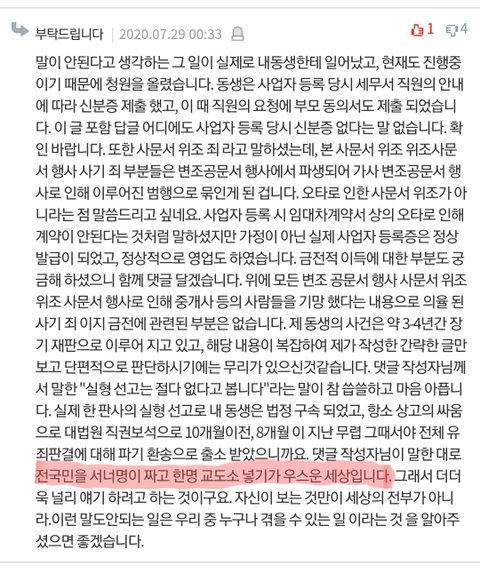 부탁드립니다 | 2020.07.29 00:33

1 4

말이 안된다고 생각하는 그 일이 실제로 내동생한테 일어났고, 현재도 진행중이기 때문에 청원을 올렸습니다. 동생은 사업자 등록 당시 세무서 직원의 안내에 따라 신분증 제출 했고, 이 때 직원의 요청에 부모 동의서도 제출 되었습니다. 이 글 포함 답글 어디에도 사업자 등록 당시 신분증 없다는 말 없습니다. 확인 바랍니다. 또한 사문서 위조 죄 라고 말하셨는데, 본 사문서 위조 위조사문서 행사 사기 죄 부분들은 변조공문서 행사에서 파생되어 가사 변조공문서 행사로 인해 이루어진 범행으로 묶인게 된 겁니다. 오타로 인한 사문서 위조가 아니라는 점 말씀드리고 싶네요. 사업자 등록 시 임대차계약서 상의 오타로 인해 계약이 안된다는 것처럼 말하셨지만 가정이 아닌 실제 사업자 등록증은 정상 발급이 되었고, 정상적으로 영업도 하였습니다. 금전적 이득에 대한 부분도 궁금해 하셨으니 함께 댓글 달겠습니다. 위에 모든 변조 공문서 행사 사문서 위조 위조 사문서 행사로 인해 중개사 등의 사람들을 기망 했다는 내용으로 의율 된 사기 죄 이지 금전에 관련된 부분은 없습니다. 제 동생의 사건은 약 3-4년간 장기 재판으로 이루어 지고 있고, 해당 내용이 복잡하여 제가 작성한 간략한 글만 보고 단편적으로 판단하시기에는 무리가 있으신것같습니다. 댓글 작성자님께서 말한 "실형 선고는 절다 없다고 봅니다"라는 말이 참 씁쓸하고 마음 아픕니다. 실제 한 판사의 실형 선고로 내 동생은 법정 구속 되었고, 항소 상고의 싸움으로 대법원 직권보석으로 10개월이전, 8개월 이 지난 무렵 그때서야 전체 유죄판결에 대해 파기 환송으로 출소 받았으니까요. 댓글 작성자님이 말한 대로 전국민을 서너명이 짜고 한명 교도소 넣기가 우스운 세상입니다. 그래서 더더욱 널리 얘기 하려고 하는 것이구요. 자신이 보는 것만이 세상의 전부가 아니라.이런 말도안되는 일은 우리 중 누구나 겪을 수 있는 일 이라는 것 을 알아주셨으면 좋겠습니다.